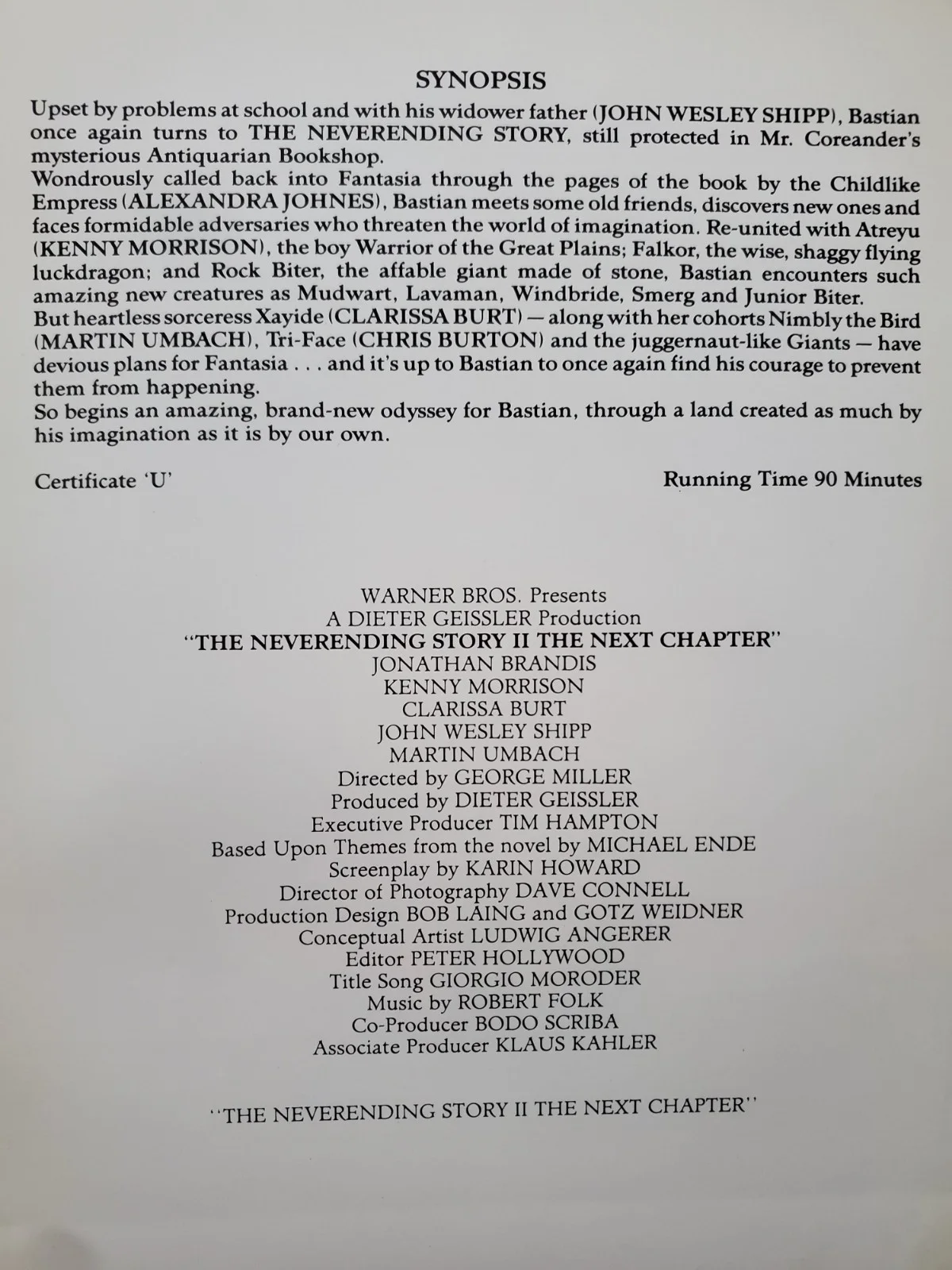 SYNOPSIS

Upset by problems at school and with his widower father (JOHN WESLEY SHIPP), Bastian once again turns to THE NEVERENDING STORY, still protected in Mr. Coreander's mysterious Antiquarian Bookshop.
Wondrously called back into Fantasia through the pages of the book by the Childlike Empress (ALEXANDRA JOHNES), Bastian meets some old friends, discovers new ones and faces formidable adversaries who threaten the world of imagination. Re-united with Atreyu (KENNY MORRISON), the boy Warrior of the Great Plains; Falkor, the wise, shaggy flying luckdragon; and Rock Biter, the affable giant made of stone, Bastian encounters such amazing new creatures as Mudwart, Lavaman, Windbride, Smerg and Junior Biter.
But heartless sorceress Xayide (CLARISSA BURT) — along with her cohorts Nimbly the Bird (MARTIN UMBACH), Tri-Face (CHRIS BURTON) and the juggernaut-like Giants — have devious plans for Fantasia . . . and it's up to Bastian to once again find his courage to prevent them from happening.
So begins an amazing, brand-new odyssey for Bastian, through a land created as much by his imagination as it is by our own.

Certificate 'U'

Running Time 90 Minutes

WARNER BROS. Presents
A DIETER GEISSLER Production
"THE NEVERENDING STORY II THE NEXT CHAPTER"
JONATHAN BRANDIS
KENNY MORRISON
CLARISSA BURT
JOHN WESLEY SHIPP
MARTIN UMBACH
Directed by GEORGE MILLER
Produced by DIETER GEISSLER
Executive Producer TIM HAMPTON
Based Upon Themes from the novel by MICHAEL ENDE
Screenplay by KARIN HOWARD
Director of Photography DAVE CONNELL
Production Design BOB LAING and GOTZ WEIDNER
Conceptual Artist LUDWIG ANGERER
Editor PETER HOLLYWOOD
Title Song GIORGIO MORODER
Music by ROBERT FOLK
Co-Producer BODO SCRIBA
Associate Producer KLAUS KAHLER

"THE NEVERENDING STORY II THE NEXT CHAPTER"